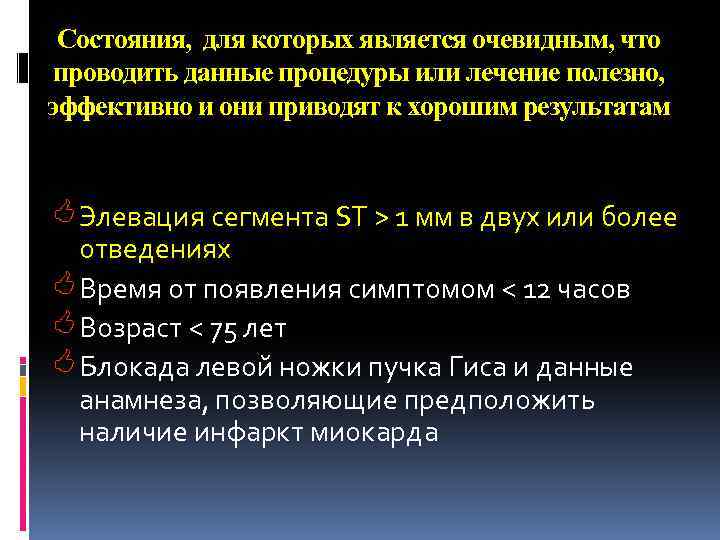 Состояния, для которых является очевидным, что проводить данные процедуры или лечение полезно, эффективно и они приводят к хорошим результатам

Элевация сегмента ST > 1 мм в двух или более отведениях

Время от появления симптомом < 12 часов

Возраст < 75 лет

Блокада левой ножки пучка Гиса и данные анамнеза, позволяющие предположить наличие инфаркт миокарда